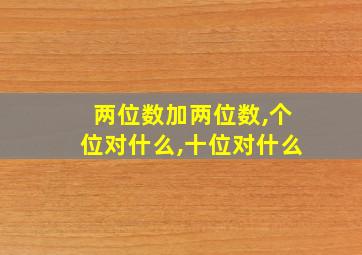 两位数加两位数,个位对什么,十位对什么